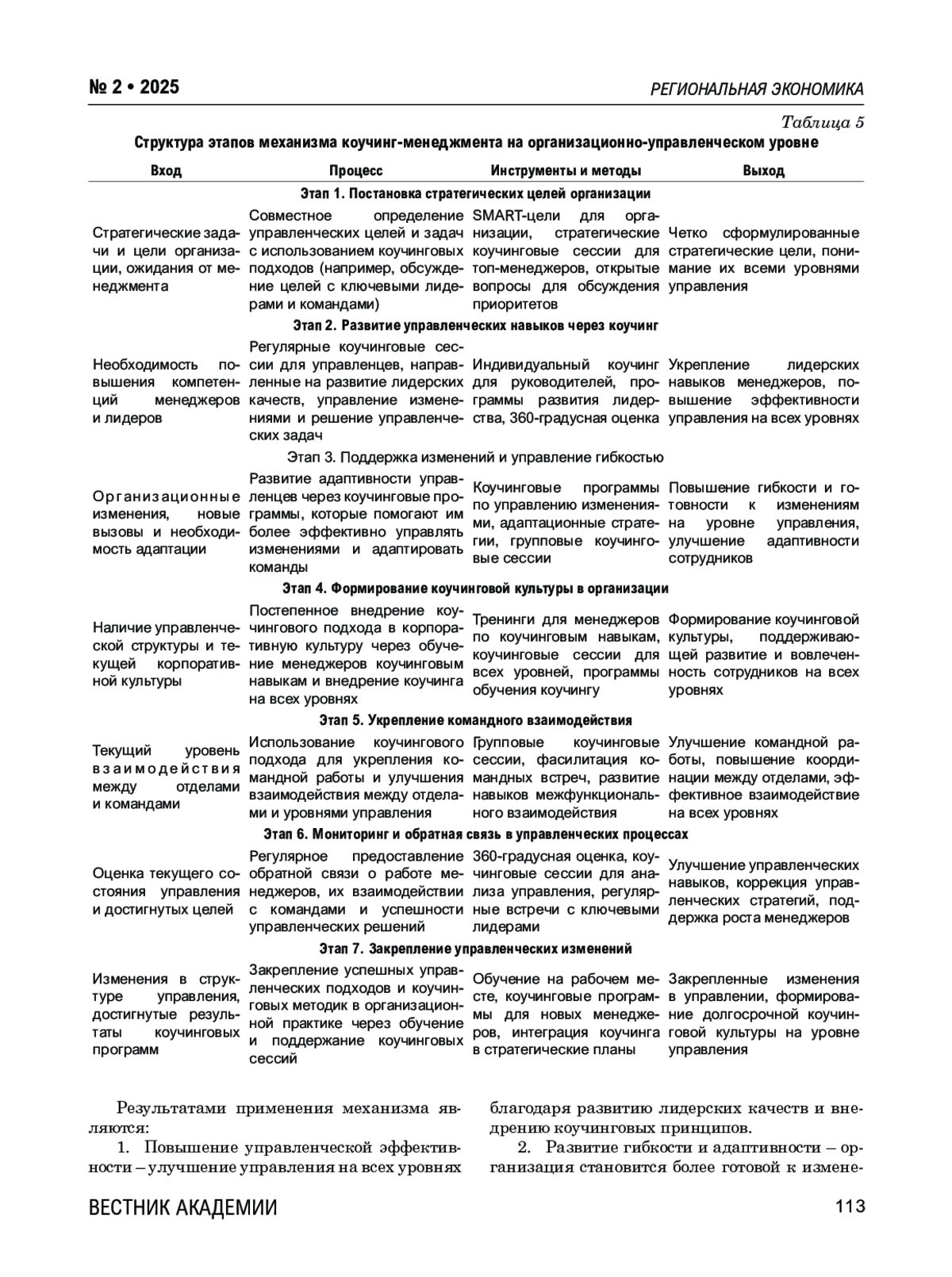 № 2 • 2025

РЕГИОНАЛЬНАЯ ЭКОНОМИКА

Таблица 5

Структура этапов механизма коучинг-менеджмента на организационно-управленческом уровне

| Вход | Процесс | Инструменты и методы | Выход |
|---|---|---|---|
| Этап 1. Постановка стратегических целей организации | | | |
| Стратегические задачи и цели организации, ожидания от менеджмента | Совместное определение управленческих целей и задач с использованием коучинговых подходов (например, обсуждение целей с ключевыми лидерами и командами) | SMART-цели для организации, стратегические коучинговые сессии для топ-менеджеров, открытые вопросы для обсуждения приоритетов | Четко сформулированные стратегические цели, понимание их всеми уровнями управления |
| Этап 2. Развитие управленческих навыков через коучинг | | | |
| Необходимость повышения компетенций менеджеров и лидеров | Регулярные коучинговые сессии для управленцев, направленные на развитие лидерских качеств, управление изменениями и решение управленческих задач | Индивидуальный коучинг для руководителей, программы развития лидерства, 360-градусная оценка | Укрепление лидерских навыков менеджеров, повышение эффективности управления на всех уровнях |
| Этап 3. Поддержка изменений и управление гибкостью | | | |
| Организационные изменения, новые вызовы и необходимость адаптации | Развитие адаптивности управленцев через коучинговые программы, которые помогают им более эффективно управлять изменениями и адаптировать команды | Коучинговые программы по управлению изменениями, адаптационные стратегии, групповые коучинговые сессии | Повышение гибкости и готовности к изменениям на уровне управления, улучшение адаптивности сотрудников |
| Этап 4. Формирование коучинговой культуры в организации | | | |
| Наличие управленческой структуры и текущей корпоративной культуры | Постепенное внедрение коучингового подхода в корпоративную культуру через обучение менеджеров коучинговым навыкам и внедрение коучинга на всех уровнях | Тренинги для менеджеров по коучинговым навыкам, коучинговые сессии для всех уровней, программы обучения коучингу | Формирование коучинговой культуры, поддерживающей развитие и вовлеченность сотрудников на всех уровнях |
| Этап 5. Укрепление командного взаимодействия | | | |
| Текущий уровень взаимодействия между отделами и командами | Использование коучингового подхода для укрепления командной работы и улучшения взаимодействия между отделами и уровнями управления | Групповые коучинговые сессии, фасилитация командных встреч, развитие навыков межфункционального взаимодействия | Улучшение командной работы, повышение координации между отделами, эффективное взаимодействие на всех уровнях |
| Этап 6. Мониторинг и обратная связь в управленческих процессах | | | |
| Оценка текущего состояния управления и достигнутых целей | Регулярное предоставление обратной связи о работе менеджеров, их взаимодействии с командами и успешности управленческих решений | 360-градусная оценка, коучинговые сессии для анализа управления, регулярные встречи с ключевыми лидерами | Улучшение управленческих навыков, коррекция управленческих стратегий, поддержка роста менеджеров |
| Этап 7. Закрепление управленческих изменений | | | |
| Изменения в структуре управления, достигнутые результаты коучинговых программ | Закрепление успешных управленческих подходов и коучинговых методик в организационной практике через обучение и поддержание коучинговых сессий | Обучение на рабочем месте, коучинговые программы для новых менеджеров, интеграция коучинга в стратегические планы | Закрепленные изменения в управлении, формирование долгосрочной коучинговой культуры на уровне управления |

Результатами применения механизма являются:

1. Повышение управленческой эффективности – улучшение управления на всех уровнях благодаря развитию лидерских качеств и внедрению коучинговых принципов.

2. Развитие гибкости и адаптивности – организация становится более готовой к измене-

ВЕСТНИК АКАДЕМИИ

113